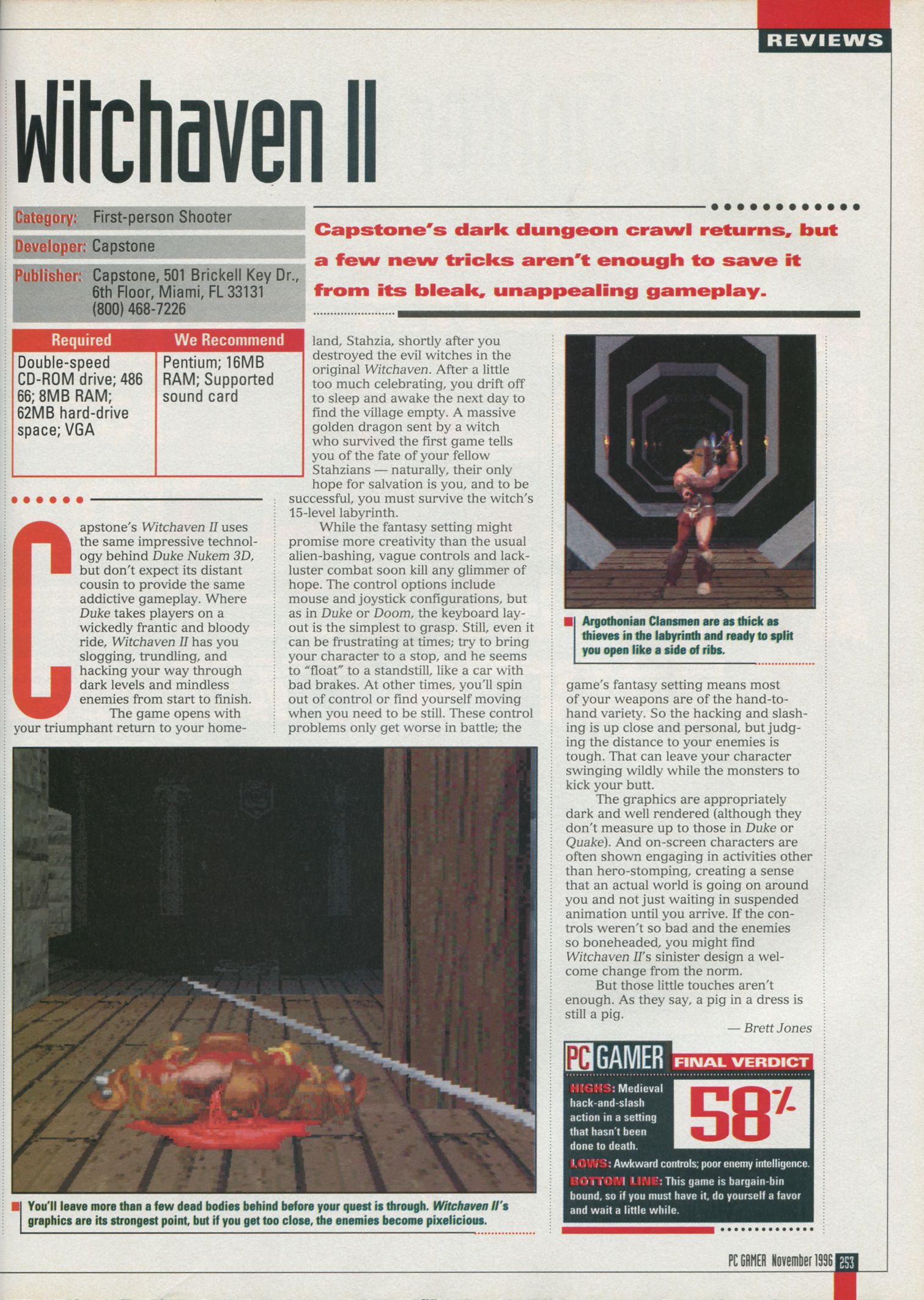 REVIEWS

Witchaven II

Category: First-person Shooter

Developer: Capstone

Publisher: Capstone, 501 Brickell Key Dr., 6th Floor, Miami, FL 33131 (800) 468-7226

| Required | We Recommend |
|---|---|
| Double-speed CD-ROM drive; 486 66; 8MB RAM; 62MB hard-drive space; VGA | Pentium; 16MB RAM; Supported sound card |

Capstone's dark dungeon crawl returns, but a few new tricks aren't enough to save it from its bleak, unappealing gameplay.

Capstone's Witchaven II uses the same impressive technology behind Duke Nukem 3D, but don't expect its distant cousin to provide the same addictive gameplay. Where Duke takes players on a wickedly frantic and bloody ride, Witchaven II has you slogging, trundling, and hacking your way through dark levels and mindless enemies from start to finish.

The game opens with your triumphant return to your homeland, Stahzia, shortly after you destroyed the evil witches in the original Witchaven. After a little too much celebrating, you drift off to sleep and awake the next day to find the village empty. A massive golden dragon sent by a witch who survived the first game tells you of the fate of your fellow Stahzians — naturally, their only hope for salvation is you, and to be successful, you must survive the witch's 15-level labyrinth.

While the fantasy setting might promise more creativity than the usual alien-bashing, vague controls and lackluster combat soon kill any glimmer of hope. The control options include mouse and joystick configurations, but as in Duke or Doom, the keyboard layout is the simplest to grasp. Still, even it can be frustrating at times; try to bring your character to a stop, and he seems to "float" to a standstill, like a car with bad brakes. At other times, you'll spin out of control or find yourself moving when you need to be still. These control problems only get worse in battle; the game's fantasy setting means most of your weapons are of the hand-to-hand variety. So the hacking and slashing is up close and personal, but judging the distance to your enemies is tough. That can leave your character swinging wildly while the monsters to kick your butt.

The graphics are appropriately dark and well rendered (although they don't measure up to those in Duke or Quake). And on-screen characters are often shown engaging in activities other than hero-stomping, creating a sense that an actual world is going on around you and not just waiting in suspended animation until you arrive. If the controls weren't so bad and the enemies so boneheaded, you might find Witchaven II's sinister design a welcome change from the norm.

But those little touches aren't enough. As they say, a pig in a dress is still a pig.

— Brett Jones

Argothonian Clansmen are as thick as thieves in the labyrinth and ready to split you open like a side of ribs.

You'll leave more than a few dead bodies behind before your quest is through. Witchaven II's graphics are its strongest point, but if you get too close, the enemies become pixelicious.

PC GAMER FINAL VERDICT

HIGHS: Medieval hack-and-slash action in a setting that hasn't been done to death.

58%

LOWS: Awkward controls; poor enemy intelligence.

BOTTOM LINE: This game is bargain-bin bound, so if you must have it, do yourself a favor and wait a little while.

PC GAMER November 1996 253